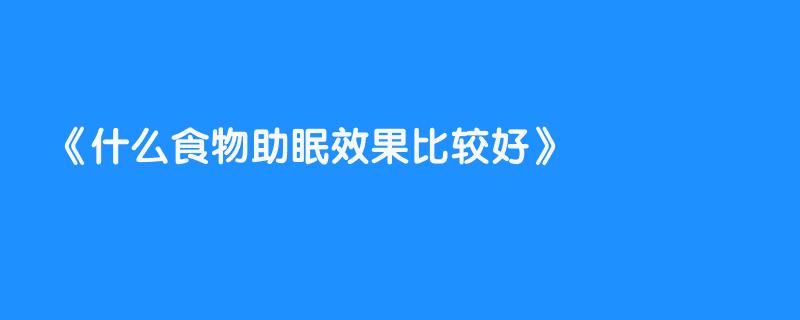 《什么食物助眠效果比较好》